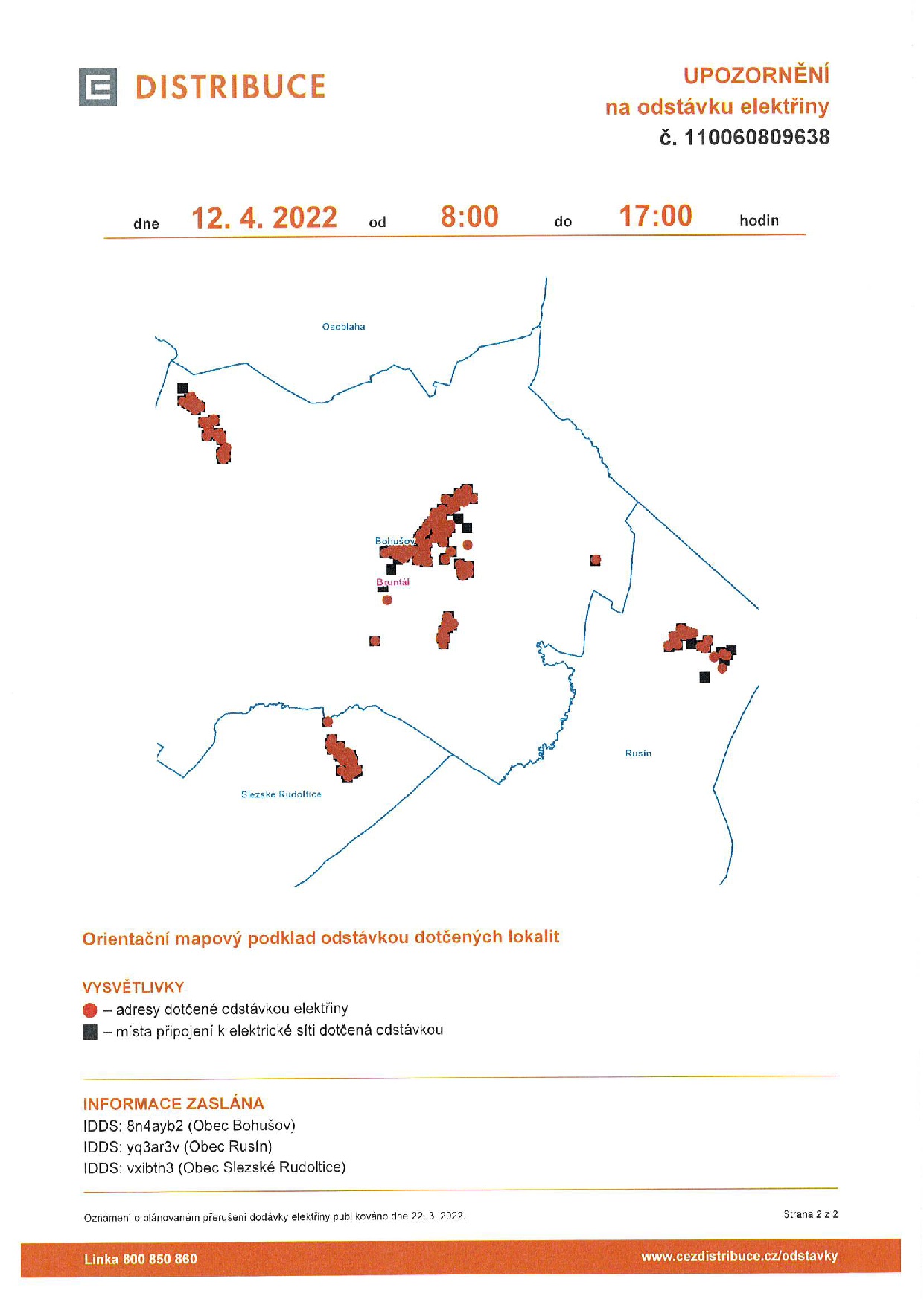 DISTRIBUCE

UPOZORNĚNÍ
na odstávku elektřiny
č. 110060809638

dne 12. 4. 2022 od 8:00 do 17:00 hodin

Osoblaha

Bohušov

Bruntál

Rusín

Slezské Rudoltice

Orientační mapový podklad odstávkou dotčených lokalit

VYSVĚTLIVKY
– adresy dotčené odstávkou elektřiny
– místa připojení k elektrické síti dotčená odstávkou

INFORMACE ZASLÁNA
IDDS: 8n4ayb2 (Obec Bohušov)
IDDS: yq3ar3v (Obec Rusín)
IDDS: vxibth3 (Obec Slezské Rudoltice)

Oznámení o plánovaném přerušení dodávky elektřiny publikováno dne 22. 3. 2022.

Strana 2 z 2

Linka 800 850 860

www.cezdistribuce.cz/odstavky